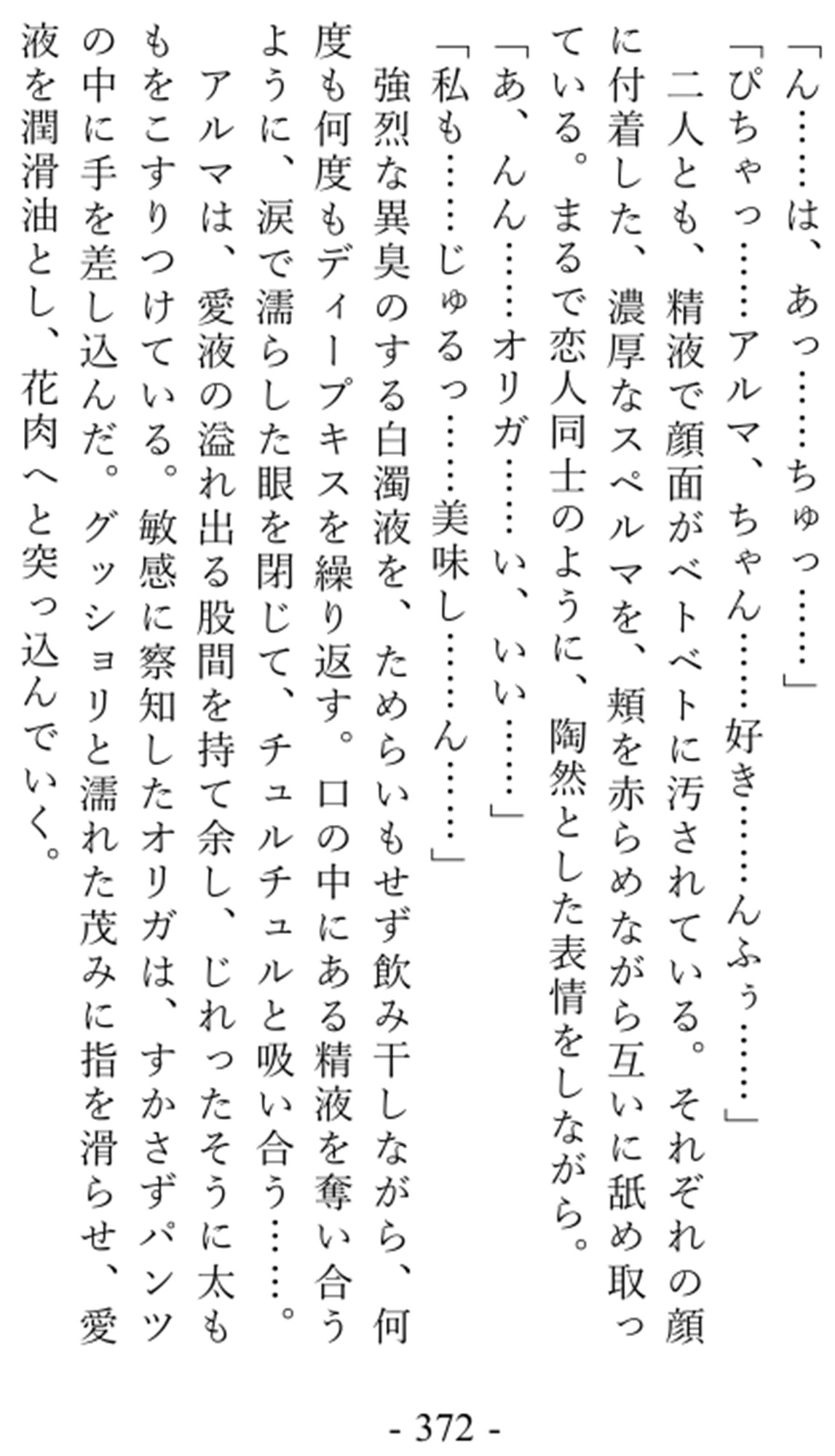 「ん……は、あっ……ちゅっ……」

「ぴちゃっ……アルマ、ちゃん……好き……んふぅ……」

二人とも、精液で顔面がベトベトに汚されている。それぞれの顔に付着した、濃厚なスペルマを、頬を赤らめながら互いに舐め取っている。まるで恋人同士のように、陶然とした表情をしながら。

「あ、んん……オリガ……い、いい……」

「私も……じゅるっ……美味し……ん……」

強烈な異臭のする白濁液を、ためらいもせず飲み干しながら、何度も何度もディープキスを繰り返す。口の中にある精液を奪い合うように、涙で濡らした眼を閉じて、チュルチュルと吸い合う……。

アルマは、愛液の溢れ出る股間を持て余し、じれったそうに太ももをこすりつけている。敏感に察知したオリガは、すかさずパンツの中に手を差し込んだ。グッショリと濡れた茂みに指を滑らせ、愛液を潤滑油とし、花肉へと突っ込んでいく。

- 372 -